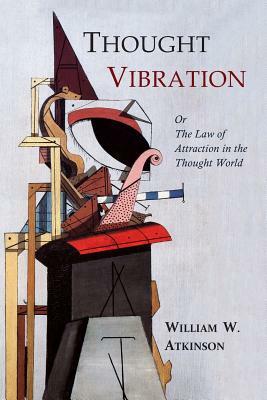 THOUGHT
VIBRATION

Or
The Law of
Attraction in the
Thought World

WILLIAM W.
ATKINSON